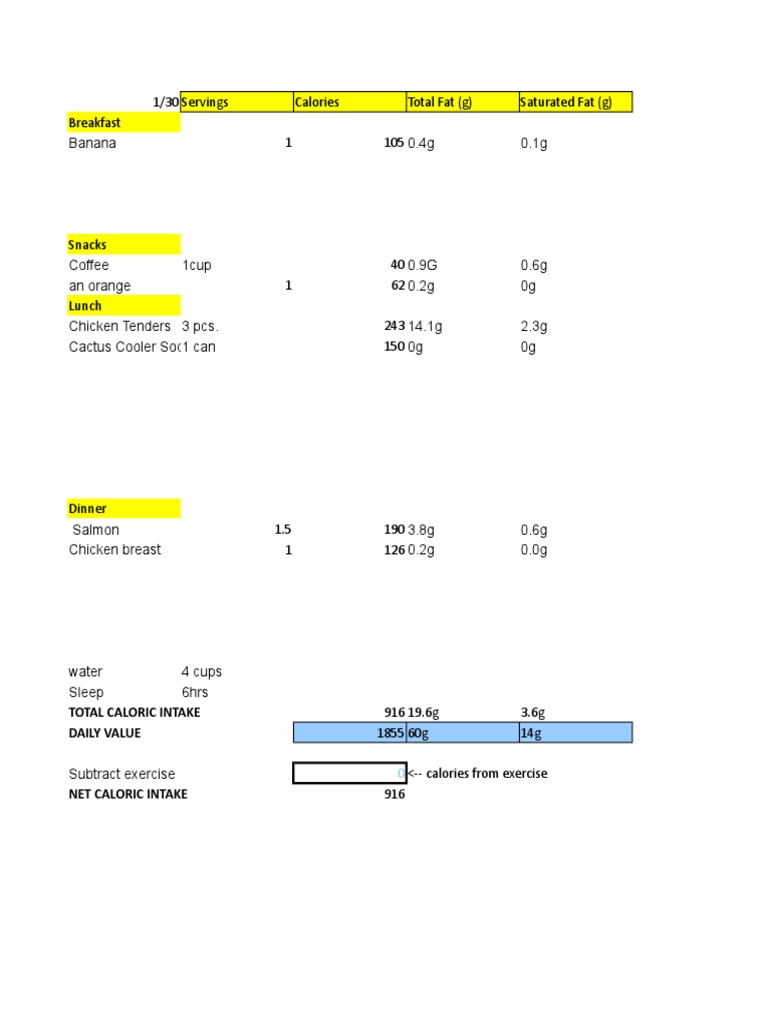 | 1/30 | Servings | Calories | Total Fat (g) | Saturated Fat (g) |
|---|---|---|---|---|
| Breakfast | | | | |
| Banana | 1 | 105 | 0.4g | 0.1g |
| Snacks | | | | |
| Coffee | 1cup | 40 | 0.9G | 0.6g |
| an orange | 1 | 62 | 0.2g | 0g |
| Lunch | | | | |
| Chicken Tenders | 3 pcs. | 243 | 14.1g | 2.3g |
| Cactus Cooler Soc | 1 can | 150 | 0g | 0g |
| Dinner | | | | |
| Salmon | 1.5 | 190 | 3.8g | 0.6g |
| Chicken breast | 1 | 126 | 0.2g | 0.0g |
| water | 4 cups | | | |
| Sleep | 6hrs | | | |
| TOTAL CALORIC INTAKE | | 916 | 19.6g | 3.6g |
| DAILY VALUE | | 1855 | 60g | 14g |
| Subtract exercise | | 0 | <-- calories from exercise | |
| NET CALORIC INTAKE | | 916 | | |